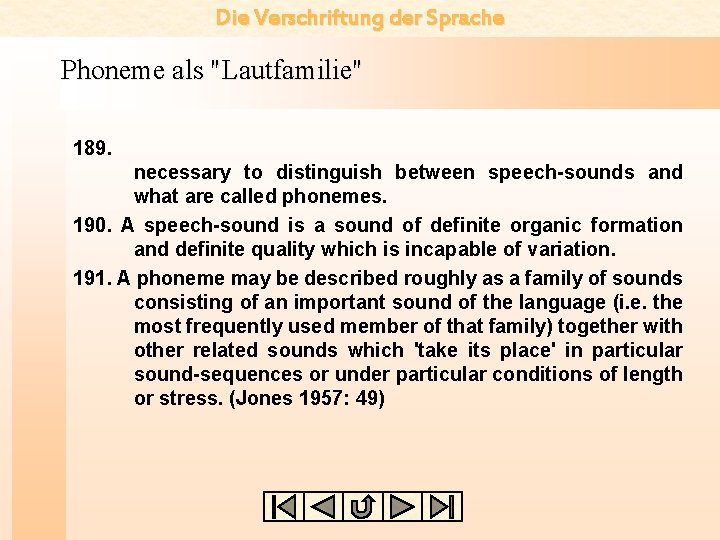 Die Verschriftung der Sprache

Phoneme als "Lautfamilie"

189.
necessary to distinguish between speech-sounds and what are called phonemes.

190. A speech-sound is a sound of definite organic formation and definite quality which is incapable of variation.

191. A phoneme may be described roughly as a family of sounds consisting of an important sound of the language (i.e. the most frequently used member of that family) together with other related sounds which 'take its place' in particular sound-sequences or under particular conditions of length or stress. (Jones 1957: 49)